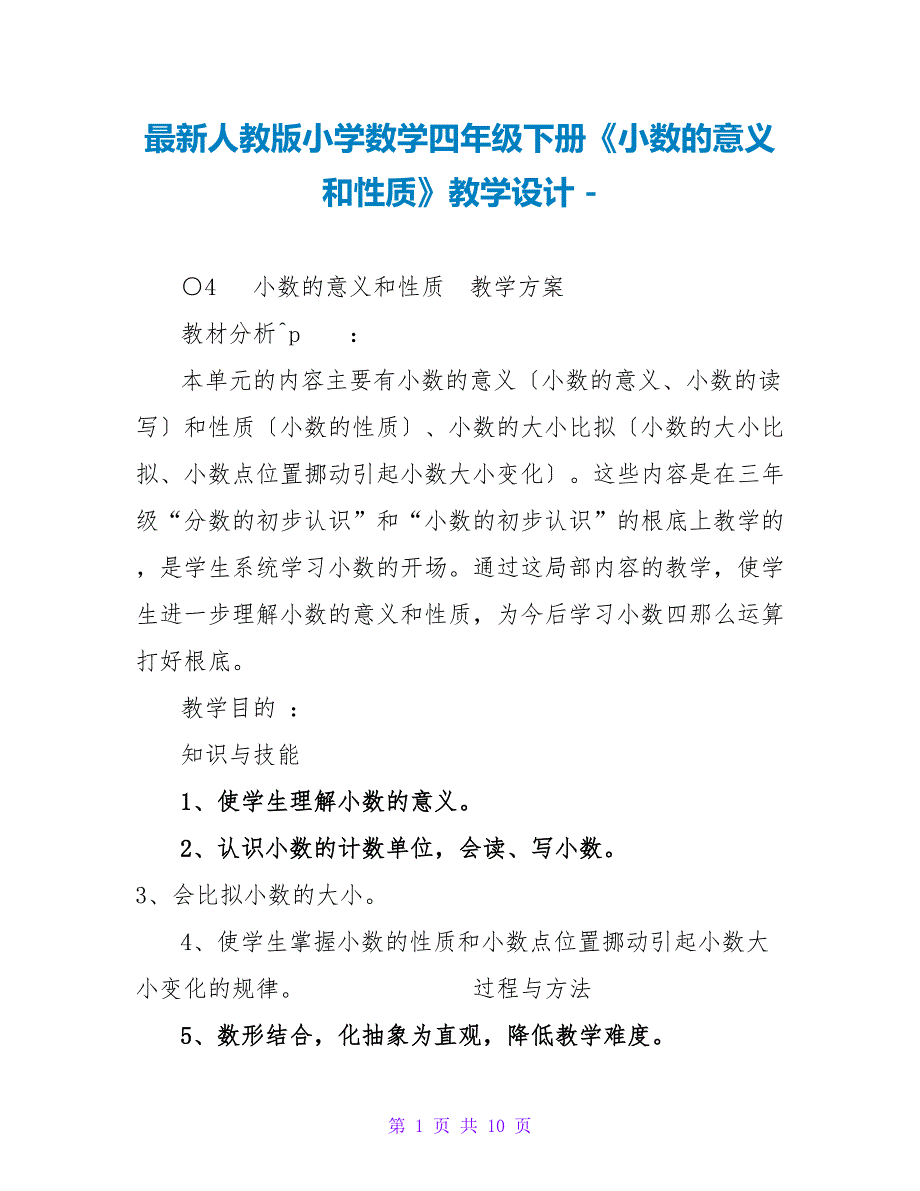 最新人教版小学数学四年级下册《小数的意义和性质》教学设计 -

〇4　小数的意义和性质　教学方案

教材分析^p　：

本单元的内容主要有小数的意义〔小数的意义、小数的读写〕和性质〔小数的性质〕、小数的大小比拟〔小数的大小比拟、小数点位置挪动引起小数大小变化〕。这些内容是在三年级“分数的初步认识”和“小数的初步认识”的根底上教学的，是学生系统学习小数的开场。通过这局部内容的教学，使学生进一步理解小数的意义和性质，为今后学习小数四那么运算打好根底。

教学目的 ：

知识与技能

1、使学生理解小数的意义。

2、认识小数的计数单位，会读、写小数。

3、会比拟小数的大小。

4、使学生掌握小数的性质和小数点位置挪动引起小数大小变化的规律。　过程与方法

5、数形结合，化抽象为直观，降低教学难度。

第 1 页 共 10 页